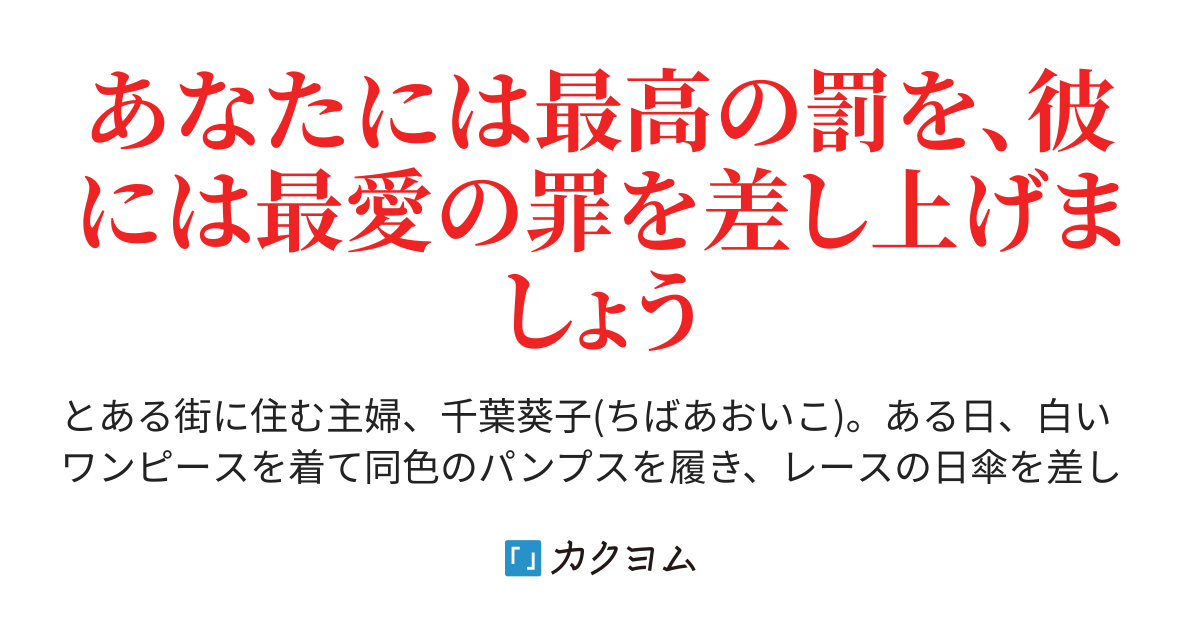 あなたには最高の罰を、彼には最愛の罪を差し上げましょう

とある街に住む主婦、千葉葵子(ちばあおいこ)。ある日、白いワンピースを着て同色のパンプスを履き、レースの日傘を差し

カクヨム